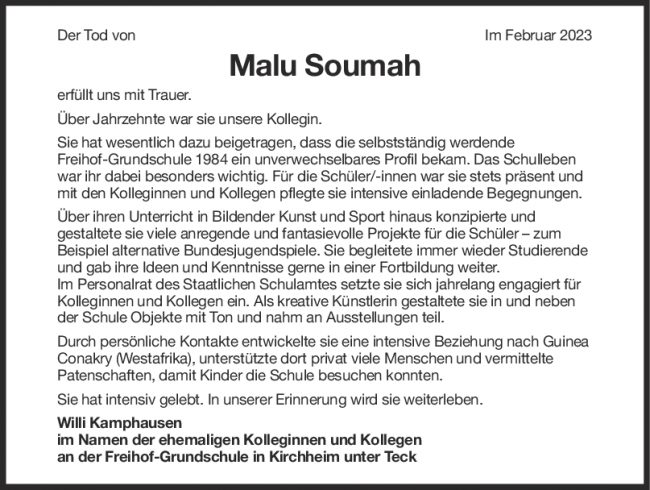 Der Tod von

Im Februar 2023

Malu Soumah

erfüllt uns mit Trauer.

Über Jahrzehnte war sie unsere Kollegin.

Sie hat wesentlich dazu beigetragen, dass die selbstständig werdende Freihof-Grundschule 1984 ein unverwechselbares Profil bekam. Das Schulleben war ihr dabei besonders wichtig. Für die Schüler/-innen war sie stets präsent und mit den Kolleginnen und Kollegen pflegte sie intensive einladende Begegnungen.

Über ihren Unterricht in Bildender Kunst und Sport hinaus konzipierte und gestaltete sie viele anregende und fantasievolle Projekte für die Schüler – zum Beispiel alternative Bundesjugendspiele. Sie begleitete immer wieder Studierende und gab ihre Ideen und Kenntnisse gerne in einer Fortbildung weiter.
Im Personalrat des Staatlichen Schulamtes setzte sie sich jahrelang engagiert für Kolleginnen und Kollegen ein. Als kreative Künstlerin gestaltete sie in und neben der Schule Objekte mit Ton und nahm an Ausstellungen teil.

Durch persönliche Kontakte entwickelte sie eine intensive Beziehung nach Guinea Conakry (Westafrika), unterstützte dort privat viele Menschen und vermittelte Patenschaften, damit Kinder die Schule besuchen konnten.

Sie hat intensiv gelebt. In unserer Erinnerung wird sie weiterleben.

Willi Kamphausen
im Namen der ehemaligen Kolleginnen und Kollegen
an der Freihof-Grundschule in Kirchheim unter Teck